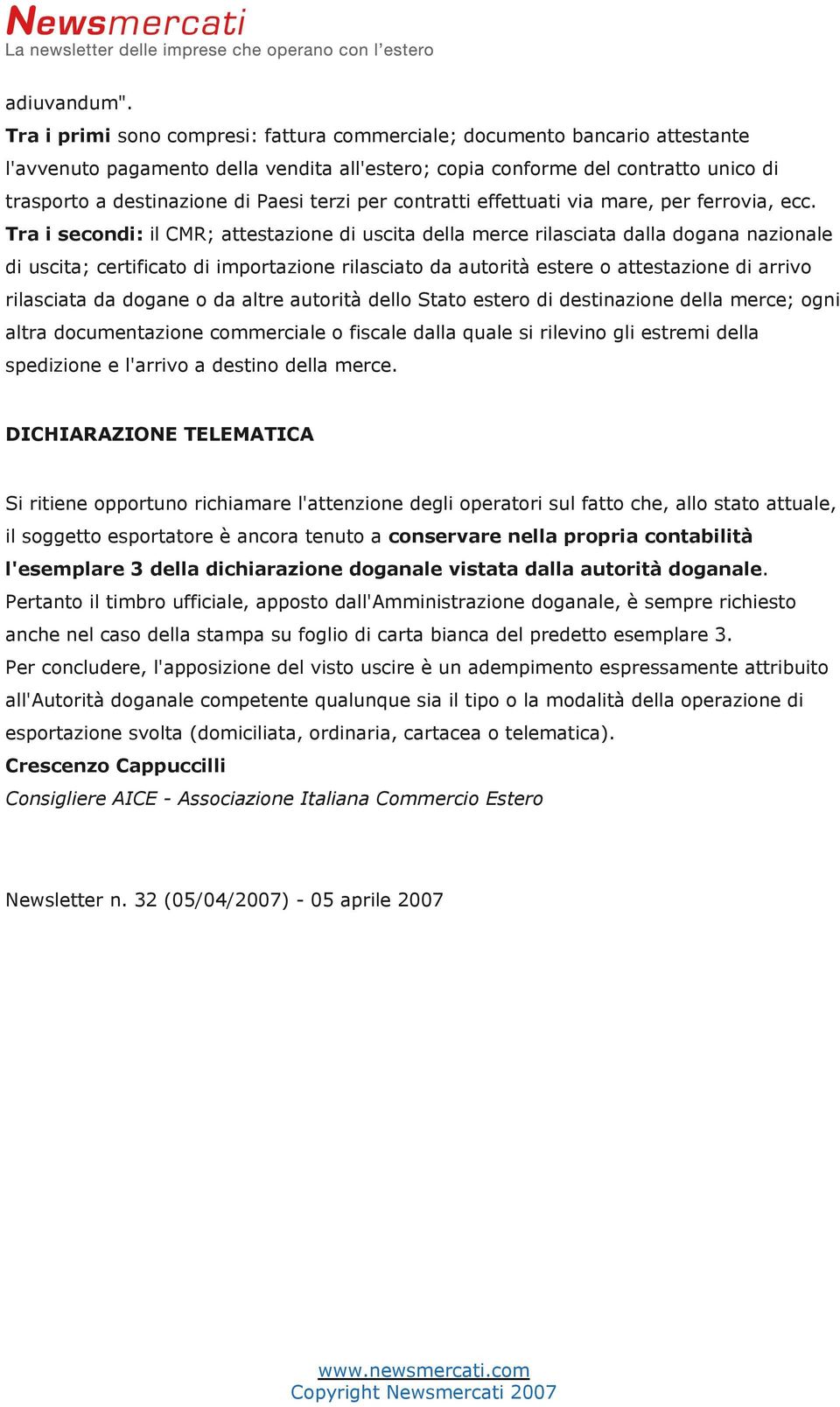 Newsmercati
La newsletter delle imprese che operano con l'estero

adiuvandum".
Tra i primi sono compresi: fattura commerciale; documento bancario attestante l'avvenuto pagamento della vendita all'estero; copia conforme del contratto unico di trasporto a destinazione di Paesi terzi per contratti effettuati via mare, per ferrovia, ecc.
Tra i secondi: il CMR; attestazione di uscita della merce rilasciata dalla dogana nazionale di uscita; certificato di importazione rilasciato da autorità estere o attestazione di arrivo rilasciata da dogane o da altre autorità dello Stato estero di destinazione della merce; ogni altra documentazione commerciale o fiscale dalla quale si rilevino gli estremi della spedizione e l'arrivo a destino della merce.

DICHIARAZIONE TELEMATICA

Si ritiene opportuno richiamare l'attenzione degli operatori sul fatto che, allo stato attuale, il soggetto esportatore è ancora tenuto a conservare nella propria contabilità l'esemplare 3 della dichiarazione doganale vistata dalla autorità doganale.
Pertanto il timbro ufficiale, apposto dall'Amministrazione doganale, è sempre richiesto anche nel caso della stampa su foglio di carta bianca del predetto esemplare 3.
Per concludere, l'apposizione del visto uscire è un adempimento espressamente attribuito all'Autorità doganale competente qualunque sia il tipo o la modalità della operazione di esportazione svolta (domiciliata, ordinaria, cartacea o telematica).
Crescenzo Cappuccilli
Consigliere AICE - Associazione Italiana Commercio Estero

Newsletter n. 32 (05/04/2007) - 05 aprile 2007

www.newsmercati.com
Copyright Newsmercati 2007